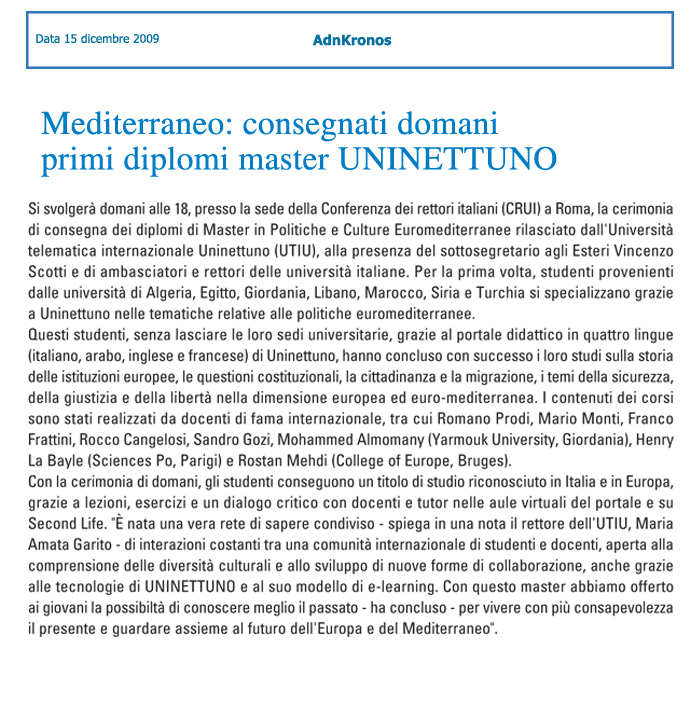 Data 15 dicembre 2009

AdnKronos

Mediterraneo: consegnati domani primi diplomi master UNINETTUNO

Si svolgerà domani alle 18, presso la sede della Conferenza dei rettori italiani (CRUI) a Roma, la cerimonia di consegna dei diplomi di Master in Politiche e Culture Euromediterranee rilasciato dall'Università telematica internazionale Uninettuno (UTIU), alla presenza del sottosegretario agli Esteri Vincenzo Scotti e di ambasciatori e rettori delle università italiane. Per la prima volta, studenti provenienti dalle università di Algeria, Egitto, Giordania, Libano, Marocco, Siria e Turchia si specializzano grazie a Uninettuno nelle tematiche relative alle politiche euromediterranee.
Questi studenti, senza lasciare le loro sedi universitarie, grazie al portale didattico in quattro lingue (italiano, arabo, inglese e francese) di Uninettuno, hanno concluso con successo i loro studi sulla storia delle istituzioni europee, le questioni costituzionali, la cittadinanza e la migrazione, i temi della sicurezza, della giustizia e della libertà nella dimensione europea ed euro-mediterranea. I contenuti dei corsi sono stati realizzati da docenti di fama internazionale, tra cui Romano Prodi, Mario Monti, Franco Frattini, Rocco Cangelosi, Sandro Gozi, Mohammed Almomany (Yarmouk University, Giordania), Henry La Bayle (Sciences Po, Parigi) e Rostan Mehdi (College of Europe, Bruges).
Con la cerimonia di domani, gli studenti conseguono un titolo di studio riconosciuto in Italia e in Europa, grazie a lezioni, esercizi e un dialogo critico con docenti e tutor nelle aule virtuali del portale e su Second Life. "È nata una vera rete di sapere condiviso - spiega in una nota il rettore dell'UTIU, Maria Amata Garito - di interazioni costanti tra una comunità internazionale di studenti e docenti, aperta alla comprensione delle diversità culturali e allo sviluppo di nuove forme di collaborazione, anche grazie alle tecnologie di UNINETTUNO e al suo modello di e-learning. Con questo master abbiamo offerto ai giovani la possibiltà di conoscere meglio il passato - ha concluso - per vivere con più consapevolezza il presente e guardare assieme al futuro dell'Europa e del Mediterraneo".